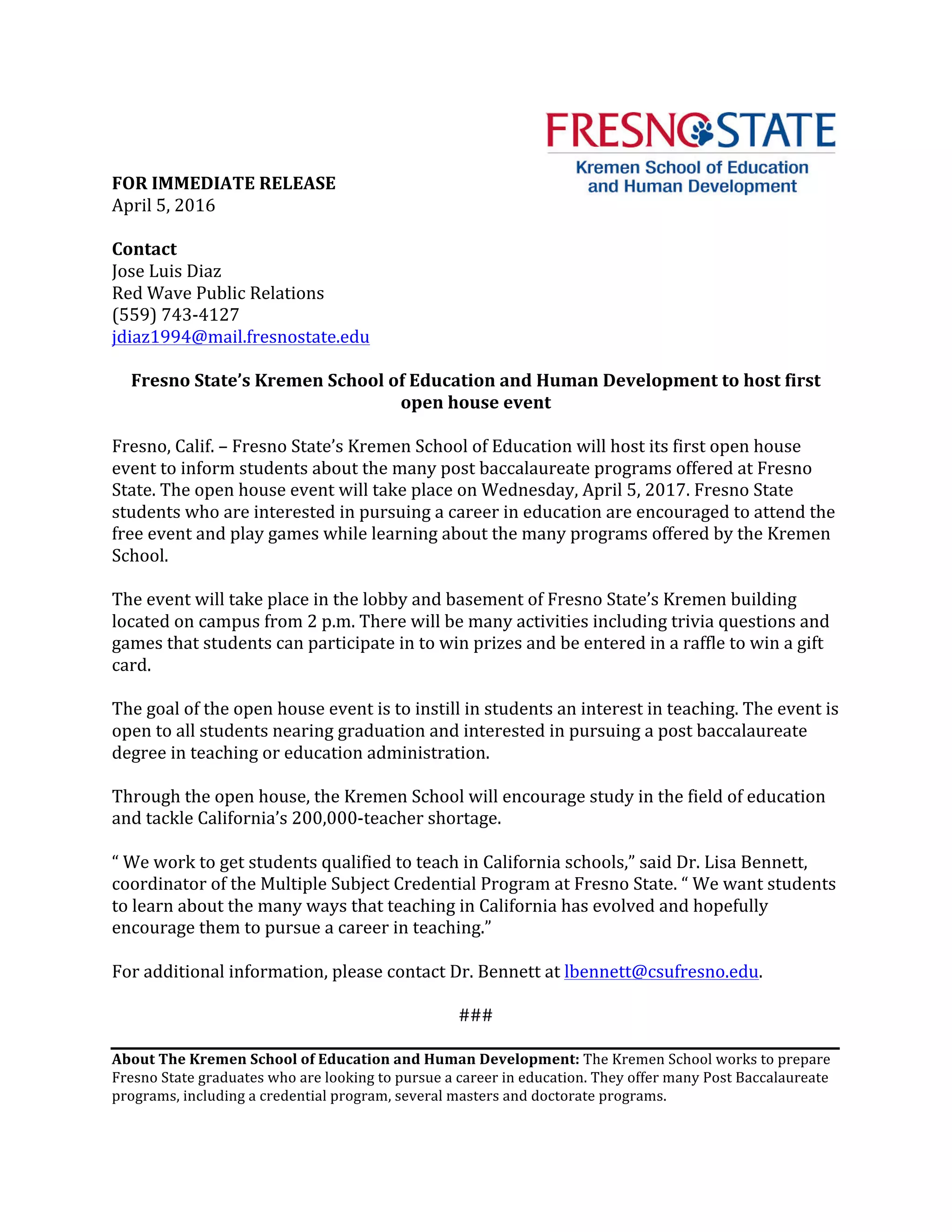 FRESNO STATE
Kremen School of Education and Human Development

FOR IMMEDIATE RELEASE
April 5, 2016

Contact
Jose Luis Diaz
Red Wave Public Relations
(559) 743-4127
jdiaz1994@mail.fresnostate.edu

Fresno State's Kremen School of Education and Human Development to host first open house event

Fresno, Calif. – Fresno State's Kremen School of Education will host its first open house event to inform students about the many post baccalaureate programs offered at Fresno State. The open house event will take place on Wednesday, April 5, 2017. Fresno State students who are interested in pursuing a career in education are encouraged to attend the free event and play games while learning about the many programs offered by the Kremen School.

The event will take place in the lobby and basement of Fresno State's Kremen building located on campus from 2 p.m. There will be many activities including trivia questions and games that students can participate in to win prizes and be entered in a raffle to win a gift card.

The goal of the open house event is to instill in students an interest in teaching. The event is open to all students nearing graduation and interested in pursuing a post baccalaureate degree in teaching or education administration.

Through the open house, the Kremen School will encourage study in the field of education and tackle California's 200,000-teacher shortage.

" We work to get students qualified to teach in California schools," said Dr. Lisa Bennett, coordinator of the Multiple Subject Credential Program at Fresno State. " We want students to learn about the many ways that teaching in California has evolved and hopefully encourage them to pursue a career in teaching."

For additional information, please contact Dr. Bennett at lbennett@csufresno.edu.

###

About The Kremen School of Education and Human Development: The Kremen School works to prepare Fresno State graduates who are looking to pursue a career in education. They offer many Post Baccalaureate programs, including a credential program, several masters and doctorate programs.